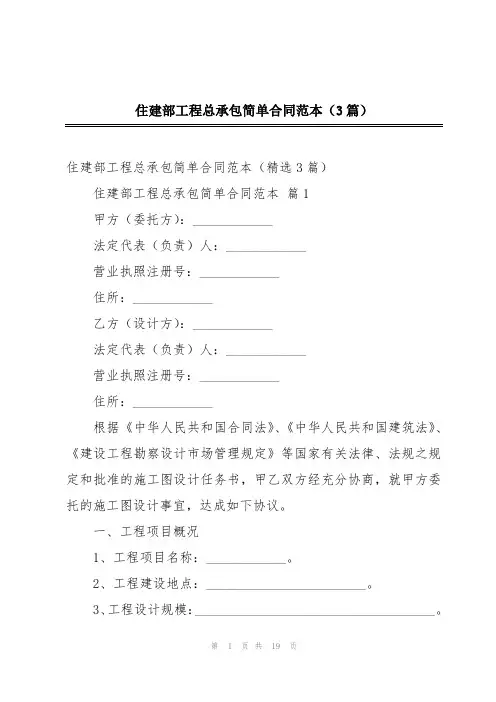 住建部工程总承包简单合同范本（3篇）

住建部工程总承包简单合同范本（精选3篇）

住建部工程总承包简单合同范本 篇1

甲方（委托方）：____________

法定代表（负责）人：____________

营业执照注册号：____________

住所：____________

乙方（设计方）：____________

法定代表（负责）人：____________

营业执照注册号：____________

住所：____________

根据《中华人民共和国合同法》、《中华人民共和国建筑法》、《建设工程勘察设计市场管理规定》等国家有关法律、法规之规定和批准的施工图设计任务书，甲乙双方经充分协商，就甲方委托的施工图设计事宜，达成如下协议。

一、工程项目概况

1、工程项目名称：____________。

2、工程建设地点：________________________。

3、工程设计规模：____________________________________。

第 1 页 共 19 页